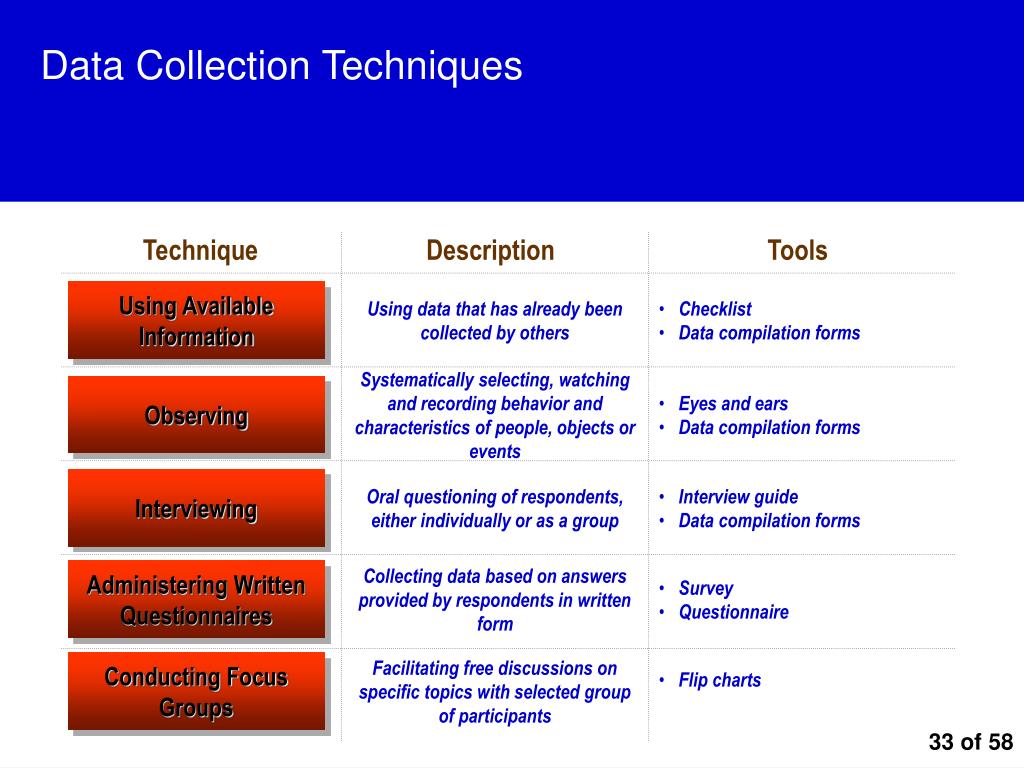 Data Collection Techniques

| Technique | Description | Tools |
|---|---|---|
| Using Available Information | Using data that has already been collected by others | • Checklist • Data compilation forms |
| Observing | Systematically selecting, watching and recording behavior and characteristics of people, objects or events | • Eyes and ears • Data compilation forms |
| Interviewing | Oral questioning of respondents, either individually or as a group | • Interview guide • Data compilation forms |
| Administering Written Questionnaires | Collecting data based on answers provided by respondents in written form | • Survey • Questionnaire |
| Conducting Focus Groups | Facilitating free discussions on specific topics with selected group of participants | • Flip charts |

33 of 58